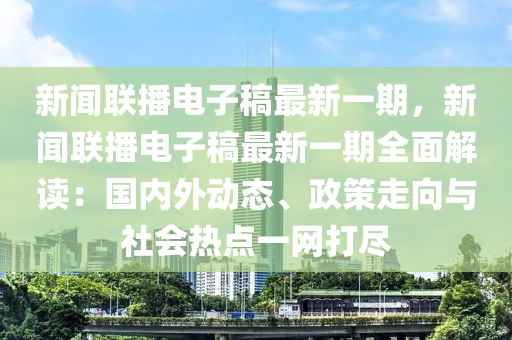 新闻联播电子稿最新一期，新闻联播电子稿最新一期全面解读：国内外动态、政策走向与社会热点一网打尽